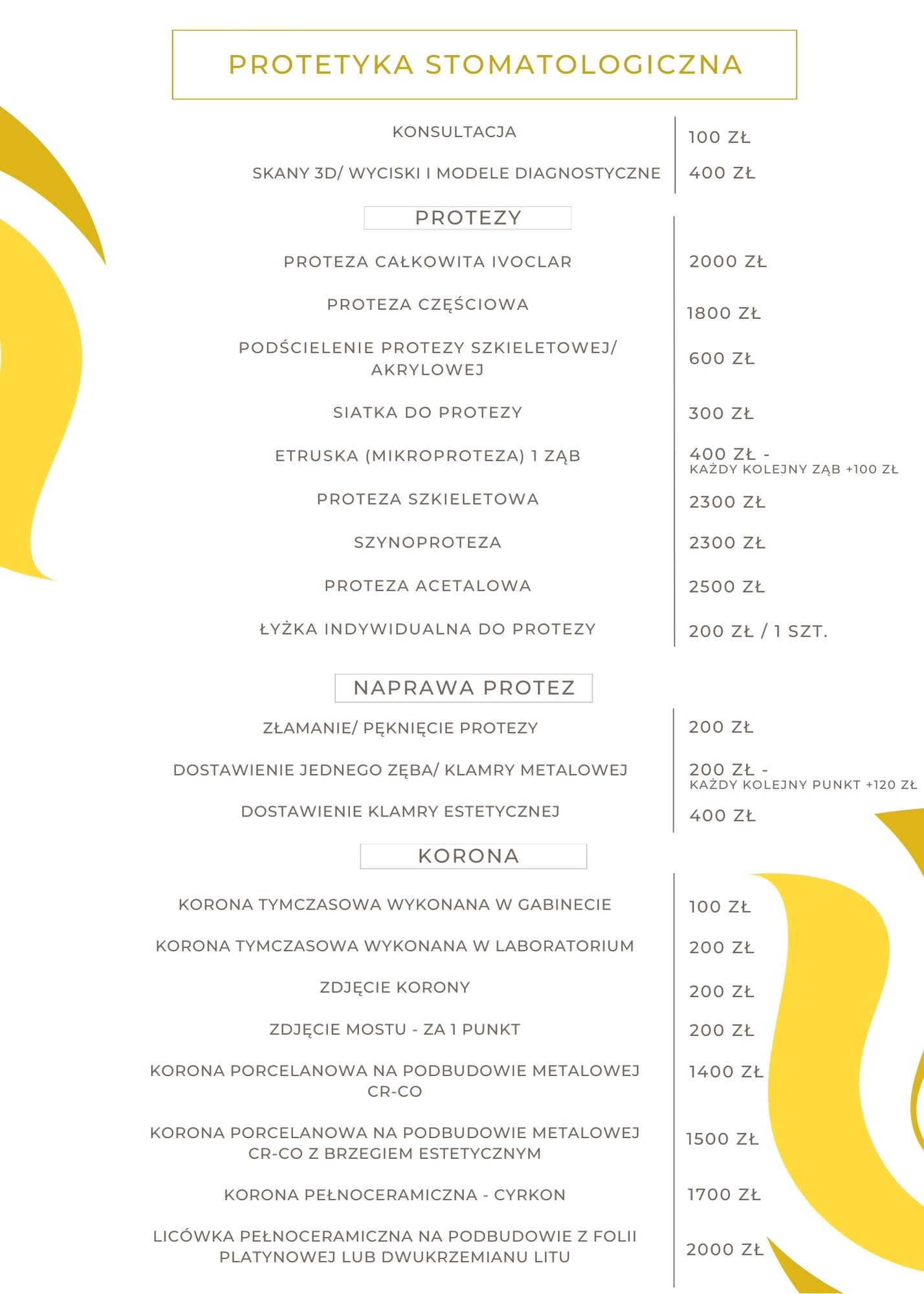 PROTETYKA STOMATOLOGICZNA

| | |
|---|---|
| KONSULTACJA | 100 ZŁ |
| SKANY 3D/ WYCISKI I MODELE DIAGNOSTYCZNE | 400 ZŁ |

PROTEZY

| | |
|---|---|
| PROTEZA CAŁKOWITA IVOCLAR | 2000 ZŁ |
| PROTEZA CZĘŚCIOWA | 1800 ZŁ |
| PODŚCIELENIE PROTEZY SZKIELETOWEJ/ AKRYLOWEJ | 600 ZŁ |
| SIATKA DO PROTEZY | 300 ZŁ |
| ETRUSKA (MIKROPROTEZA) 1 ZĄB | 400 ZŁ - KAŻDY KOLEJNY ZĄB +100 ZŁ |
| PROTEZA SZKIELETOWA | 2300 ZŁ |
| SZYNOPROTEZA | 2300 ZŁ |
| PROTEZA ACETALOWA | 2500 ZŁ |
| ŁYŻKA INDYWIDUALNA DO PROTEZY | 200 ZŁ / 1 SZT. |

NAPRAWA PROTEZ

| | |
|---|---|
| ZŁAMANIE/ PĘKNIĘCIE PROTEZY | 200 ZŁ |
| DOSTAWIENIE JEDNEGO ZĘBA/ KLAMRY METALOWEJ | 200 ZŁ - KAŻDY KOLEJNY PUNKT +120 ZŁ |
| DOSTAWIENIE KLAMRY ESTETYCZNEJ | 400 ZŁ |

KORONA

| | |
|---|---|
| KORONA TYMCZASOWA WYKONANA W GABINECIE | 100 ZŁ |
| KORONA TYMCZASOWA WYKONANA W LABORATORIUM | 200 ZŁ |
| ZDJĘCIE KORONY | 200 ZŁ |
| ZDJĘCIE MOSTU - ZA 1 PUNKT | 200 ZŁ |
| KORONA PORCELANOWA NA PODBUDOWIE METALOWEJ CR-CO | 1400 ZŁ |
| KORONA PORCELANOWA NA PODBUDOWIE METALOWEJ CR-CO Z BRZEGIEM ESTETYCZNYM | 1500 ZŁ |
| KORONA PEŁNOCERAMICZNA - CYRKON | 1700 ZŁ |
| LICÓWKA PEŁNOCERAMICZNA NA PODBUDOWIE Z FOLII PLATYNOWEJ LUB DWUKRZEMIANU LITU | 2000 ZŁ |